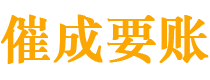 催成要账